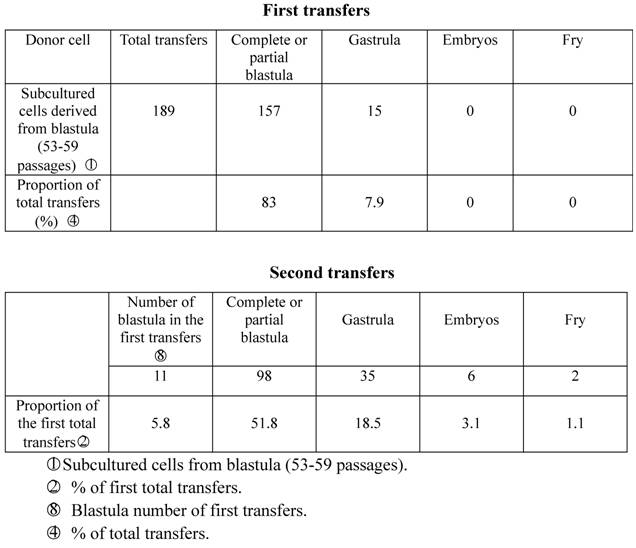 **First transfers**

| Donor cell | Total transfers | Complete or partial blastula | Gastrula | Embryos | Fry |
|---|---|---|---|---|---|
| Subcultured cells derived from blastula (53-59 passages) ① | 189 | 157 | 15 | 0 | 0 |
| Proportion of total transfers (%) ④ | | 83 | 7.9 | 0 | 0 |

**Second transfers**

| | Number of blastula in the first transfers ⑧ | Complete or partial blastula | Gastrula | Embryos | Fry |
|---|---|---|---|---|---|
| | 11 | 98 | 35 | 6 | 2 |
| Proportion of the first total transfers② | 5.8 | 51.8 | 18.5 | 3.1 | 1.1 |

①Subcultured cells from blastula (53-59 passages).

② % of first total transfers.

⑧ Blastula number of first transfers.

④ % of total transfers.